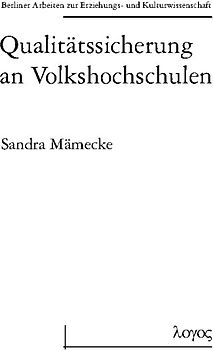 Berliner Arbeiten zur Erziehungs- und Kulturwissenschaft

Qualitätssicherung an Volkshochschulen

Sandra Mämecke

λογος